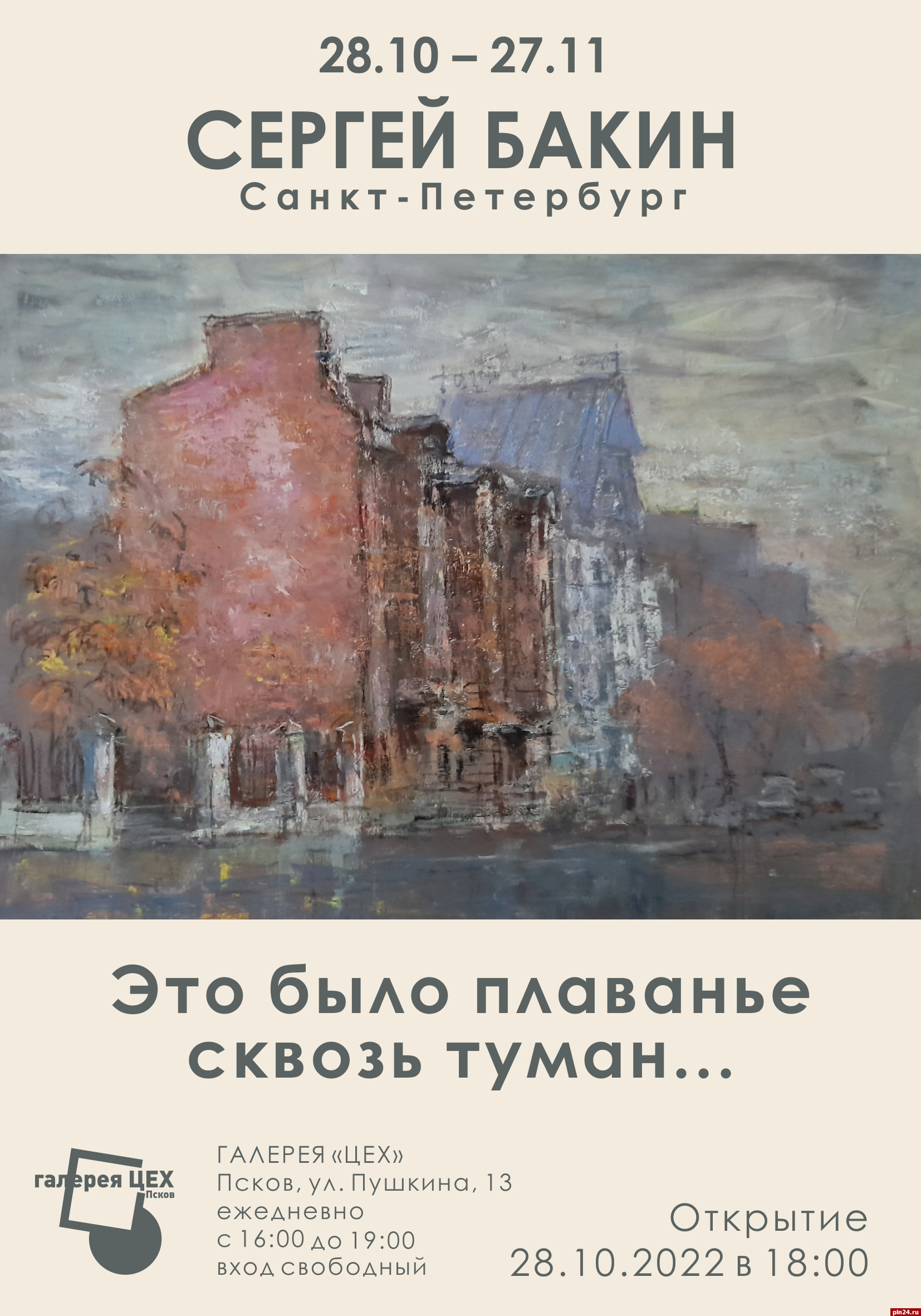 28.10 – 27.11
СЕРГЕЙ БАКИН
Санкт-Петербург

Это было плаванье сквозь туман...

галерея ЦЕХ
Псков

ГАЛЕРЕЯ «ЦЕХ»
Псков, ул. Пушкина, 13
ежедневно
с 16:00 до 19:00
вход свободный

Открытие
28.10.2022 в 18:00

pln24.ru